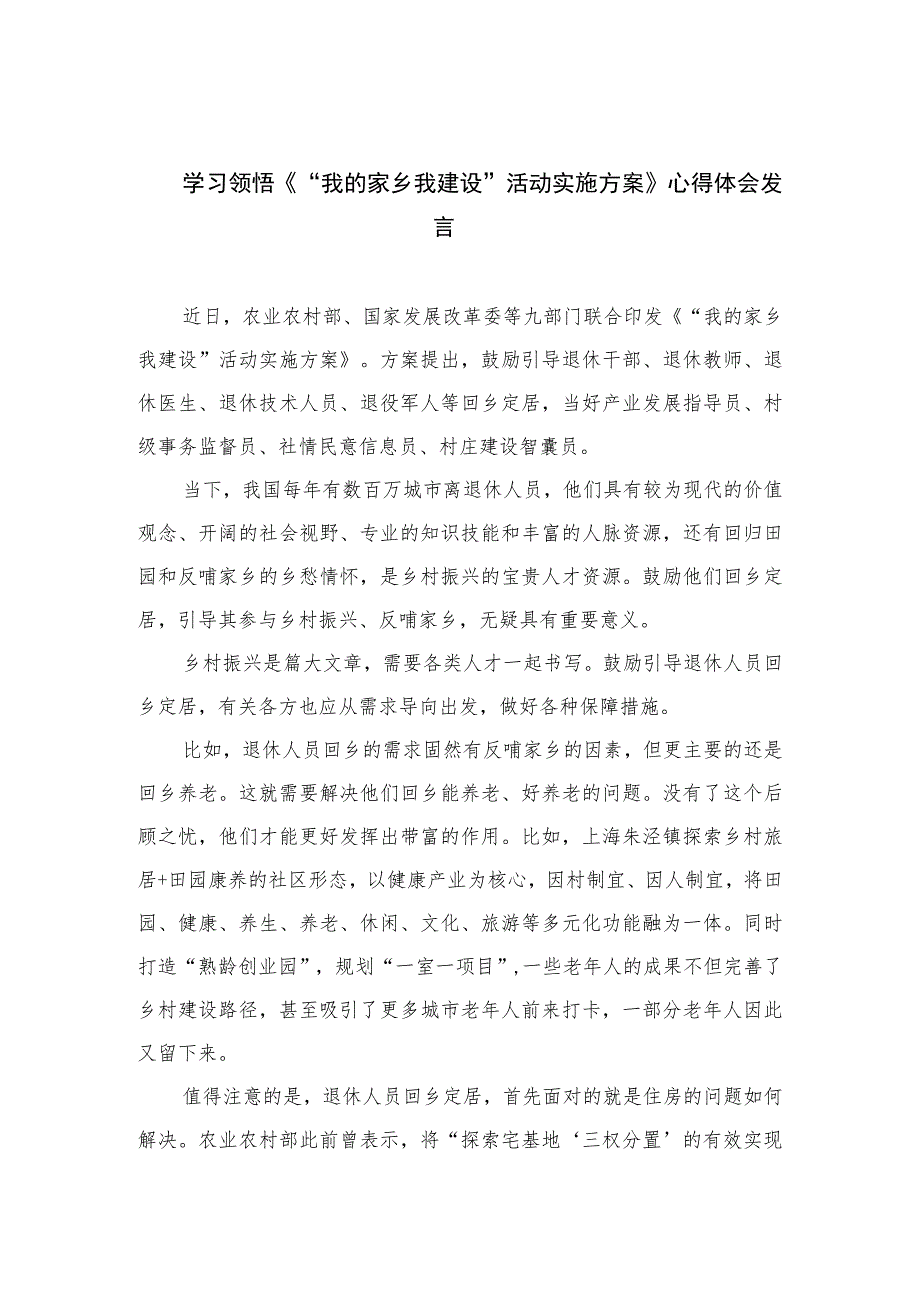 学习领悟《“我的家乡我建设”活动实施方案》心得体会发言

近日，农业农村部、国家发展改革委等九部门联合印发《“我的家乡我建设”活动实施方案》。方案提出，鼓励引导退休干部、退休教师、退休医生、退休技术人员、退役军人等回乡定居，当好产业发展指导员、村级事务监督员、社情民意信息员、村庄建设智囊员。

当下，我国每年有数百万城市离退休人员，他们具有较为现代的价值观念、开阔的社会视野、专业的知识技能和丰富的人脉资源，还有回归田园和反哺家乡的乡愁情怀，是乡村振兴的宝贵人才资源。鼓励他们回乡定居，引导其参与乡村振兴、反哺家乡，无疑具有重要意义。

乡村振兴是篇大文章，需要各类人才一起书写。鼓励引导退休人员回乡定居，有关各方也应从需求导向出发，做好各种保障措施。

比如，退休人员回乡的需求固然有反哺家乡的因素，但更主要的还是回乡养老。这就需要解决他们回乡能养老、好养老的问题。没有了这个后顾之忧，他们才能更好发挥出带富的作用。比如，上海朱泾镇探索乡村旅居+田园康养的社区形态，以健康产业为核心，因村制宜、因人制宜，将田园、健康、养生、养老、休闲、文化、旅游等多元化功能融为一体。同时打造“熟龄创业园”，规划“一室一项目”，一些老年人的成果不但完善了乡村建设路径，甚至吸引了更多城市老年人前来打卡，一部分老年人因此又留下来。

值得注意的是，退休人员回乡定居，首先面对的就是住房的问题如何解决。农业农村部此前曾表示，将“探索宅基地‘三权分置’的有效实现